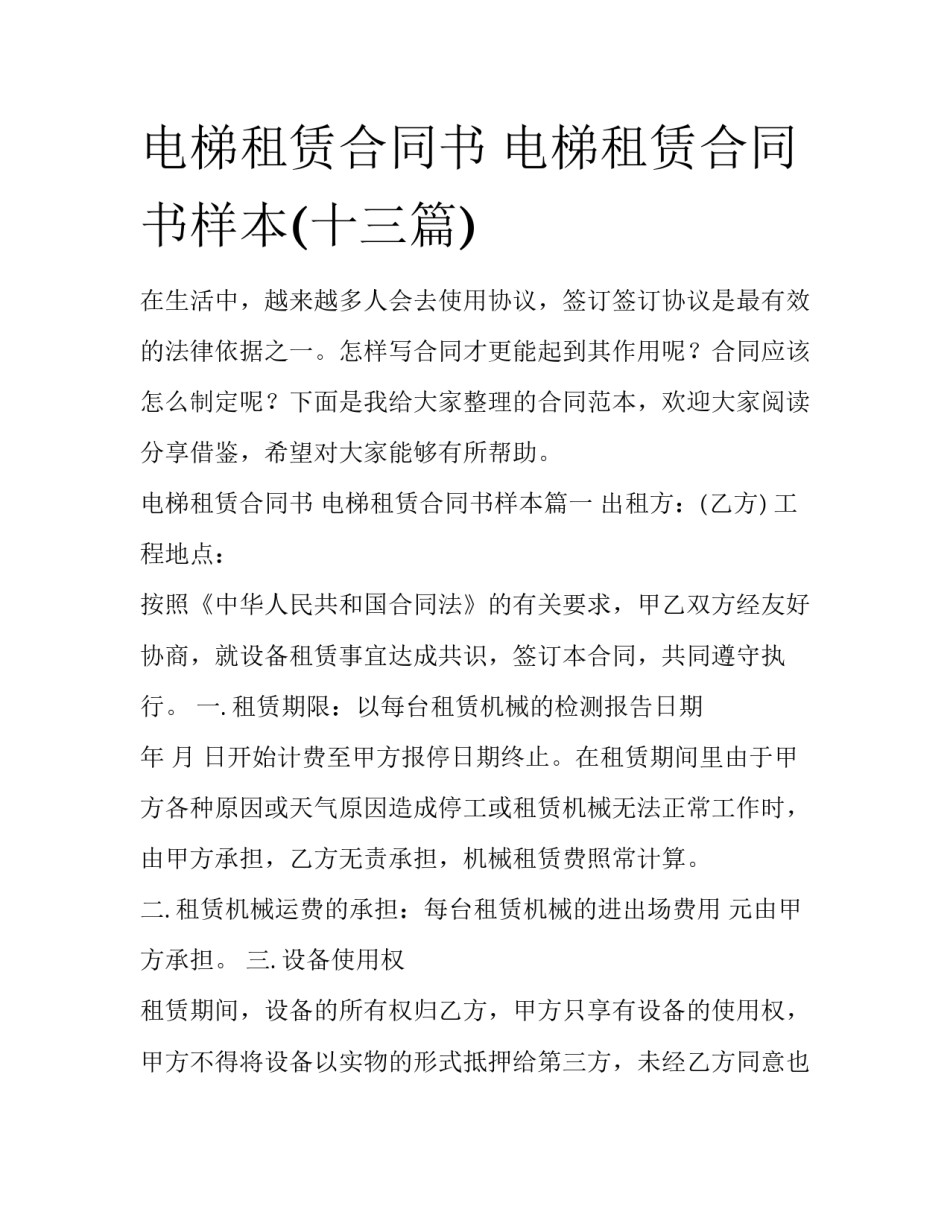 电梯租赁合同书 电梯租赁合同书样本(十三篇)

在生活中，越来越多人会去使用协议，签订签订协议是最有效的法律依据之一。怎样写合同才更能起到其作用呢？合同应该怎么制定呢？下面是我给大家整理的合同范本，欢迎大家阅读分享借鉴，希望对大家能够有所帮助。

电梯租赁合同书 电梯租赁合同书样本篇一 出租方：(乙方) 工程地点：

按照《中华人民共和国合同法》的有关要求，甲乙双方经友好协商，就设备租赁事宜达成共识，签订本合同，共同遵守执行。 一. 租赁期限：以每台租赁机械的检测报告日期

年 月 日开始计费至甲方报停日期终止。在租赁期间里由于甲方各种原因或天气原因造成停工或租赁机械无法正常工作时，由甲方承担，乙方无责承担，机械租赁费照常计算。

二. 租赁机械运费的承担：每台租赁机械的进出场费用 元由甲方承担。 三. 设备使用权

租赁期间，设备的所有权归乙方，甲方只享有设备的使用权，甲方不得将设备以实物的形式抵押给第三方，未经乙方同意也